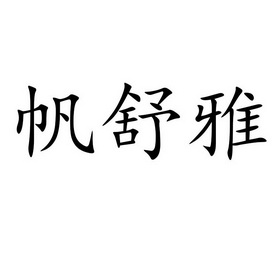 帆舒雅